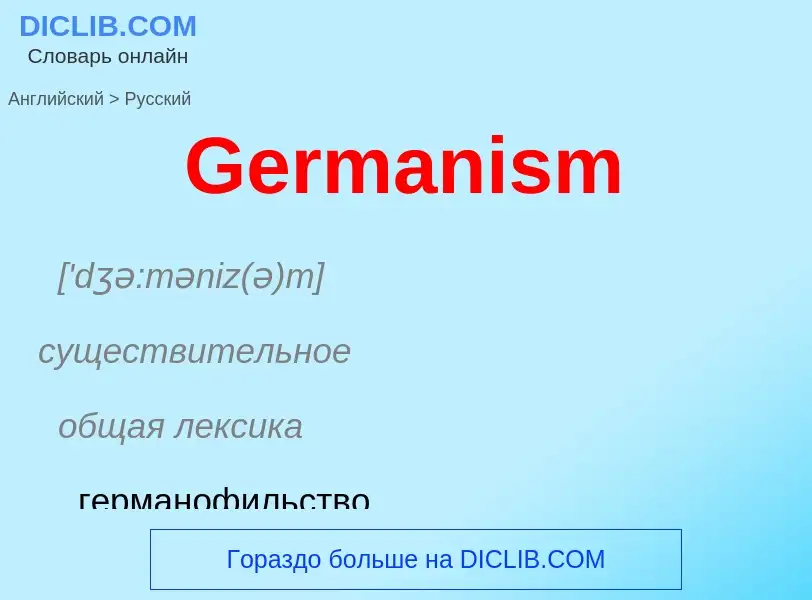 DICLIB.COM
Словарь онлайн

Английский > Русский

Germanism

['dʒə:məniz(ə)m]

существительное

общая лексика

германофильство

Гораздо больше на DICLIB.COM